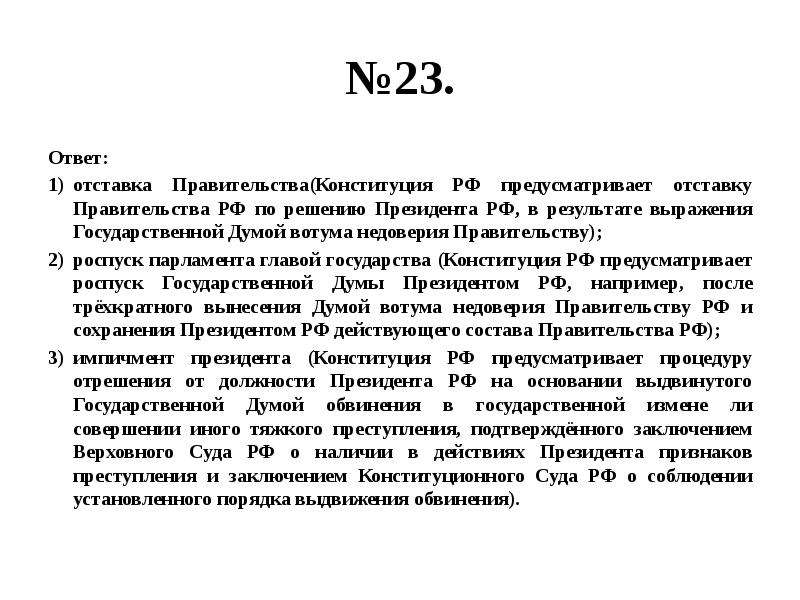 №23.

Ответ:

1) отставка Правительства(Конституция РФ предусматривает отставку Правительства РФ по решению Президента РФ, в результате выражения Государственной Думой вотума недоверия Правительству);

2) роспуск парламента главой государства (Конституция РФ предусматривает роспуск Государственной Думы Президентом РФ, например, после трёхкратного вынесения Думой вотума недоверия Правительству РФ и сохранения Президентом РФ действующего состава Правительства РФ);

3) импичмент президента (Конституция РФ предусматривает процедуру отрешения от должности Президента РФ на основании выдвинутого Государственной Думой обвинения в государственной измене ли совершении иного тяжкого преступления, подтверждённого заключением Верховного Суда РФ о наличии в действиях Президента признаков преступления и заключением Конституционного Суда РФ о соблюдении установленного порядка выдвижения обвинения).